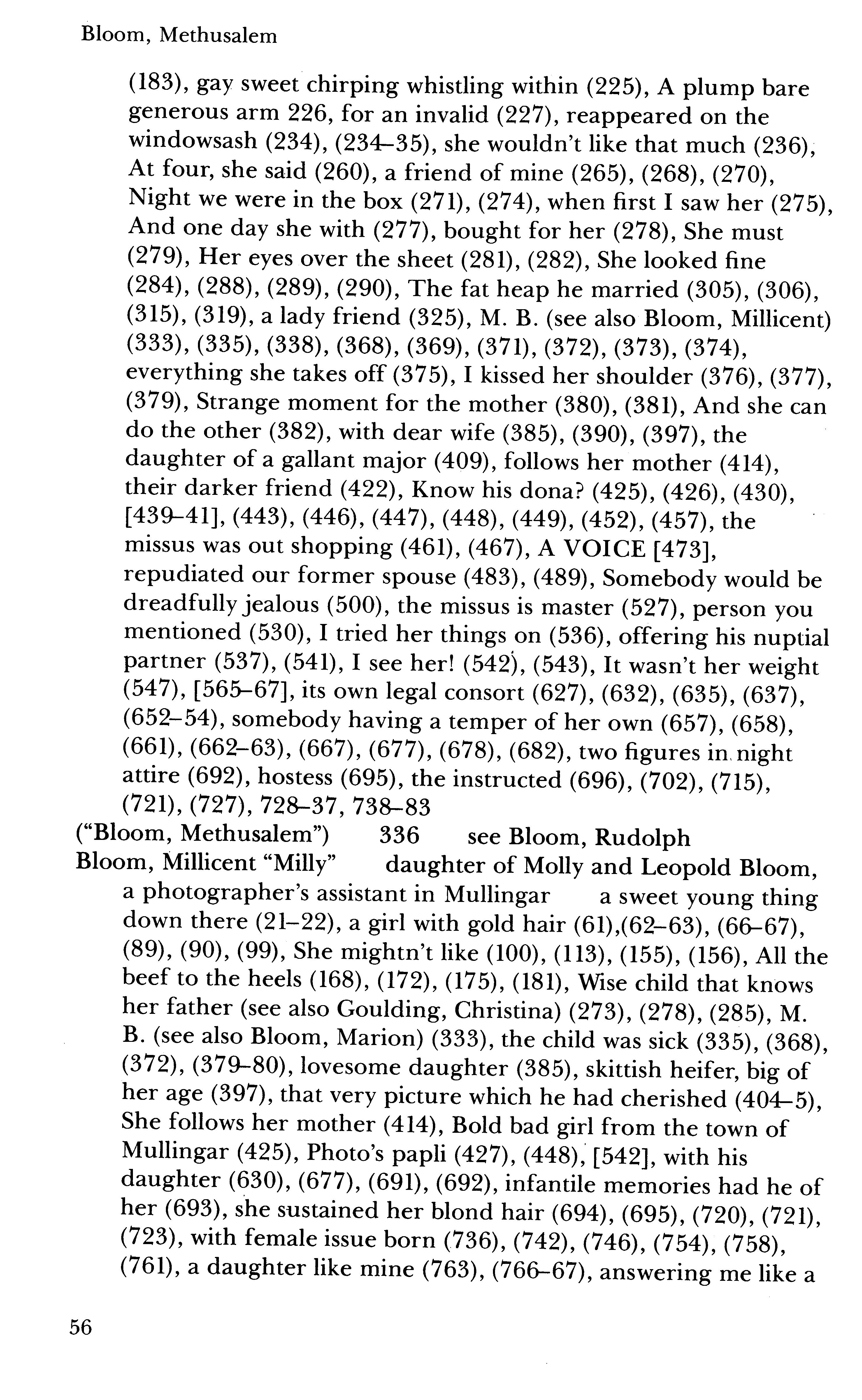 Bloom, Methusalem

(183), gay sweet chirping whistling within (225), A plump bare generous arm 226, for an invalid (227), reappeared on the windowsash (234), (234–35), she wouldn't like that much (236), At four, she said (260), a friend of mine (265), (268), (270), Night we were in the box (271), (274), when first I saw her (275), And one day she with (277), bought for her (278), She must (279), Her eyes over the sheet (281), (282), She looked fine (284), (288), (289), (290), The fat heap he married (305), (306), (315), (319), a lady friend (325), M. B. (see also Bloom, Millicent) (333), (335), (338), (368), (369), (371), (372), (373), (374), everything she takes off (375), I kissed her shoulder (376), (377), (379), Strange moment for the mother (380), (381), And she can do the other (382), with dear wife (385), (390), (397), the daughter of a gallant major (409), follows her mother (414), their darker friend (422), Know his dona? (425), (426), (430), [439–41], (443), (446), (447), (448), (449), (452), (457), the missus was out shopping (461), (467), A VOICE [473], repudiated our former spouse (483), (489), Somebody would be dreadfully jealous (500), the missus is master (527), person you mentioned (530), I tried her things on (536), offering his nuptial partner (537), (541), I see her! (542), (543), It wasn't her weight (547), [565–67], its own legal consort (627), (632), (635), (637), (652–54), somebody having a temper of her own (657), (658), (661), (662–63), (667), (677), (678), (682), two figures in night attire (692), hostess (695), the instructed (696), (702), (715), (721), (727), 728–37, 738–83

("Bloom, Methusalem") 336 see Bloom, Rudolph

Bloom, Millicent "Milly" daughter of Molly and Leopold Bloom, a photographer's assistant in Mullingar a sweet young thing down there (21–22), a girl with gold hair (61),(62–63), (66–67), (89), (90), (99), She mightn't like (100), (113), (155), (156), All the beef to the heels (168), (172), (175), (181), Wise child that knows her father (see also Goulding, Christina) (273), (278), (285), M. B. (see also Bloom, Marion) (333), the child was sick (335), (368), (372), (379–80), lovesome daughter (385), skittish heifer, big of her age (397), that very picture which he had cherished (404–5), She follows her mother (414), Bold bad girl from the town of Mullingar (425), Photo's papli (427), (448), [542], with his daughter (630), (677), (691), (692), infantile memories had he of her (693), she sustained her blond hair (694), (695), (720), (721), (723), with female issue born (736), (742), (746), (754), (758), (761), a daughter like mine (763), (766–67), answering me like a

56